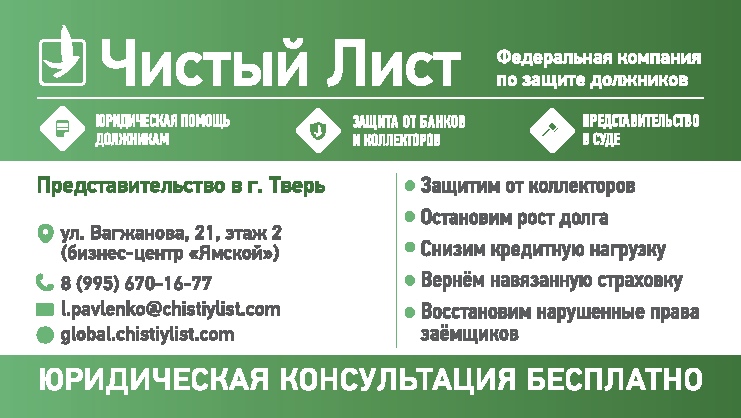 Чистый Лист

Федеральная компания по защите должников

ЮРИДИЧЕСКАЯ ПОМОЩЬ ДОЛЖНИКАМ

ЗАЩИТА ОТ БАНКОВ И КОЛЛЕКТОРОВ

ПРЕДСТАВИТЕЛЬСТВО В СУДЕ

Представительство в г. Тверь

ул. Вагжанова, 21, этаж 2 (бизнес-центр «Ямской»)

8 (995) 670-16-77

l.pavlenko@chistiylist.com

global.chistiylist.com

Защитим от коллекторов

Остановим рост долга

Снизим кредитную нагрузку

Вернём навязанную страховку

Восстановим нарушенные права заёмщиков

ЮРИДИЧЕСКАЯ КОНСУЛЬТАЦИЯ БЕСПЛАТНО